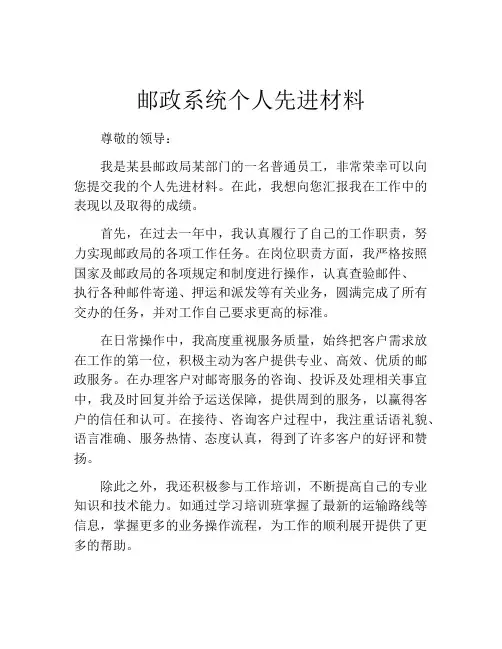 邮政系统个人先进材料

尊敬的领导：

我是某县邮政局某部门的一名普通员工，非常荣幸可以向您提交我的个人先进材料。在此，我想向您汇报我在工作中的表现以及取得的成绩。

首先，在过去一年中，我认真履行了自己的工作职责，努力实现邮政局的各项工作任务。在岗位职责方面，我严格按照国家及邮政局的各项规定和制度进行操作，认真查验邮件、执行各种邮件寄递、押运和派发等有关业务，圆满完成了所有交办的任务，并对工作自己要求更高的标准。

在日常操作中，我高度重视服务质量，始终把客户需求放在工作的第一位，积极主动为客户提供专业、高效、优质的邮政服务。在办理客户对邮寄服务的咨询、投诉及处理相关事宜中，我及时回复并给予运送保障，提供周到的服务，以赢得客户的信任和认可。在接待、咨询客户过程中，我注重话语礼貌、语言准确、服务热情、态度认真，得到了许多客户的好评和赞扬。

除此之外，我还积极参与工作培训，不断提高自己的专业知识和技术能力。如通过学习培训班掌握了最新的运输路线等信息，掌握更多的业务操作流程，为工作的顺利展开提供了更多的帮助。